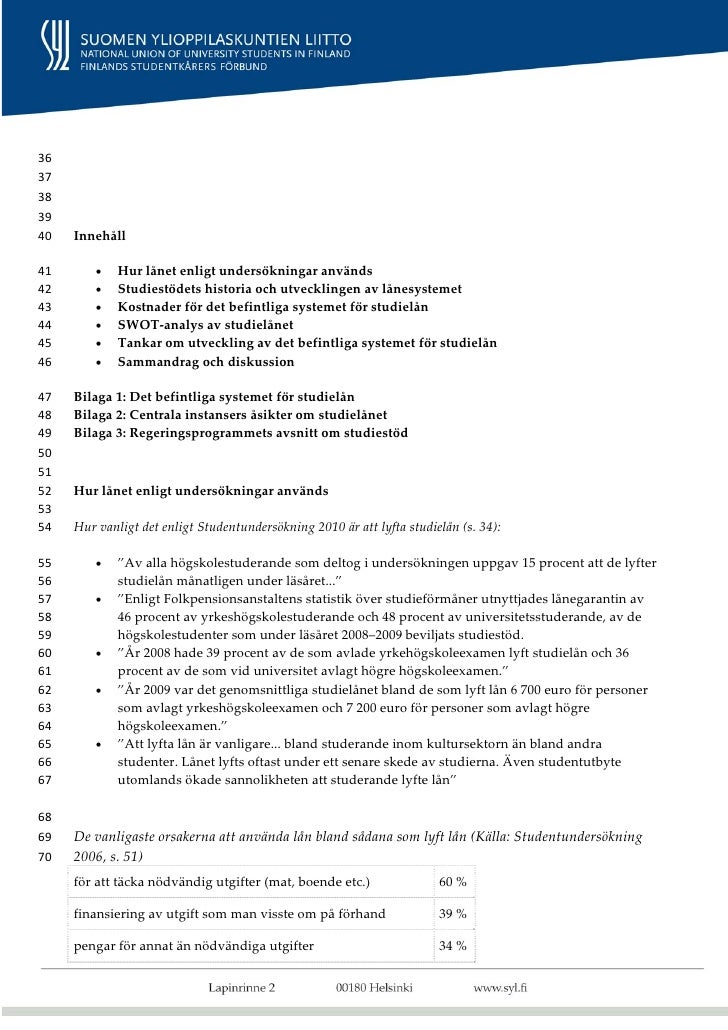 SUOMEN YLIOPPILASKUNTIEN LIITTO
NATIONAL UNION OF UNIVERSITY STUDENTS IN FINLAND
FINLANDS STUDENTKÅRERS FÖRBUND

36
37
38
39
40 Innehåll

41 • Hur lånet enligt undersökningar används
42 • Studiestödets historia och utvecklingen av lånesystemet
43 • Kostnader för det befintliga systemet för studielån
44 • SWOT-analys av studielånet
45 • Tankar om utveckling av det befintliga systemet för studielån
46 • Sammandrag och diskussion

47 Bilaga 1: Det befintliga systemet för studielån
48 Bilaga 2: Centrala instansers åsikter om studielånet
49 Bilaga 3: Regeringsprogrammets avsnitt om studiestöd
50
51
52 Hur lånet enligt undersökningar används
53
54 Hur vanligt det enligt Studentundersökning 2010 är att lyfta studielån (s. 34):

55 • "Av alla högskolestuderande som deltog i undersökningen uppgav 15 procent att de lyfter
56 studielån månatligen under läsåret..."
57 • "Enligt Folkpensionsanstaltens statistik över studieförmåner utnyttjades lånegarantin av
58 46 procent av yrkeshögskolestuderande och 48 procent av universitetsstuderande, av de
59 högskolestudenter som under läsåret 2008–2009 beviljats studiestöd.
60 • "År 2008 hade 39 procent av de som avlade yrkehögskoleexamen lyft studielån och 36
61 procent av de som vid universitet avlagt högre högskoleexamen."
62 • "År 2009 var det genomsnittliga studielånet bland de som lyft lån 6 700 euro för personer
63 som avlagt yrkeshögskoleexamen och 7 200 euro för personer som avlagt högre
64 högskoleexamen."
65 • "Att lyfta lån är vanligare... bland studerande inom kultursektorn än bland andra
66 studenter. Lånet lyfts oftast under ett senare skede av studierna. Även studentutbyte
67 utomlands ökade sannolikheten att studerande lyfte lån"

68
69 De vanligaste orsakerna att använda lån bland sådana som lyft lån (Källa: Studentundersökning
70 2006, s. 51)

| för att täcka nödvändig utgifter (mat, boende etc.) | 60 % |
|---|---|
| finansiering av utgift som man visste om på förhand | 39 % |
| pengar för annat än nödvändiga utgifter | 34 % |

Lapinrinne 2 00180 Helsinki www.syl.fi